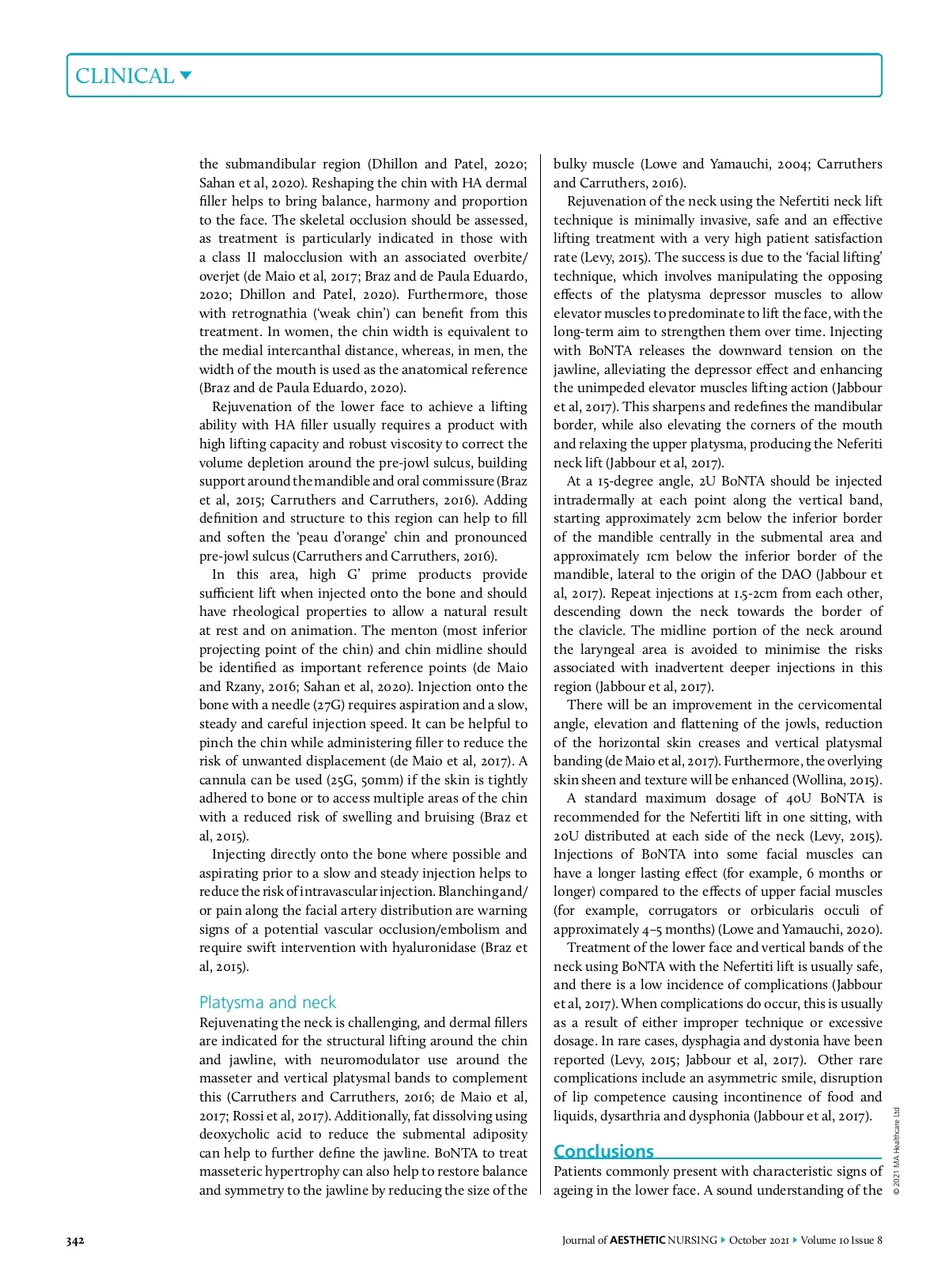 CLINICAL

the submandibular region (Dhillon and Patel, 2020; Sahan et al, 2020). Reshaping the chin with HA dermal filler helps to bring balance, harmony and proportion to the face. The skeletal occlusion should be assessed, as treatment is particularly indicated in those with a class II malocclusion with an associated overbite/overjet (de Maio et al, 2017; Braz and de Paula Eduardo, 2020; Dhillon and Patel, 2020). Furthermore, those with retrognathia ('weak chin') can benefit from this treatment. In women, the chin width is equivalent to the medial intercanthal distance, whereas, in men, the width of the mouth is used as the anatomical reference (Braz and de Paula Eduardo, 2020).

Rejuvenation of the lower face to achieve a lifting ability with HA filler usually requires a product with high lifting capacity and robust viscosity to correct the volume depletion around the pre-jowl sulcus, building support around the mandible and oral commissure (Braz et al, 2015; Carruthers and Carruthers, 2016). Adding definition and structure to this region can help to fill and soften the 'peau d'orange' chin and pronounced pre-jowl sulcus (Carruthers and Carruthers, 2016).

In this area, high G' prime products provide sufficient lift when injected onto the bone and should have rheological properties to allow a natural result at rest and on animation. The menton (most inferior projecting point of the chin) and chin midline should be identified as important reference points (de Maio and Rzany, 2016; Sahan et al, 2020). Injection onto the bone with a needle (27G) requires aspiration and a slow, steady and careful injection speed. It can be helpful to pinch the chin while administering filler to reduce the risk of unwanted displacement (de Maio et al, 2017). A cannula can be used (25G, 50mm) if the skin is tightly adhered to bone or to access multiple areas of the chin with a reduced risk of swelling and bruising (Braz et al, 2015).

Injecting directly onto the bone where possible and aspirating prior to a slow and steady injection helps to reduce the risk of intravascular injection. Blanching and/or pain along the facial artery distribution are warning signs of a potential vascular occlusion/embolism and require swift intervention with hyaluronidase (Braz et al, 2015).

Platysma and neck
Rejuvenating the neck is challenging, and dermal fillers are indicated for the structural lifting around the chin and jawline, with neuromodulator use around the masseter and vertical platysmal bands to complement this (Carruthers and Carruthers, 2016; de Maio et al, 2017; Rossi et al, 2017). Additionally, fat dissolving using deoxycholic acid to reduce the submental adiposity can help to further define the jawline. BoNTA to treat masseteric hypertrophy can also help to restore balance and symmetry to the jawline by reducing the size of the bulky muscle (Lowe and Yamauchi, 2004; Carruthers and Carruthers, 2016).

Rejuvenation of the neck using the Nefertiti neck lift technique is minimally invasive, safe and an effective lifting treatment with a very high patient satisfaction rate (Levy, 2015). The success is due to the 'facial lifting' technique, which involves manipulating the opposing effects of the platysma depressor muscles to allow elevator muscles to predominate to lift the face, with the long-term aim to strengthen them over time. Injecting with BoNTA releases the downward tension on the jawline, alleviating the depressor effect and enhancing the unimpeded elevator muscles lifting action (Jabbour et al, 2017). This sharpens and redefines the mandibular border, while also elevating the corners of the mouth and relaxing the upper platysma, producing the Neferiti neck lift (Jabbour et al, 2017).

At a 15-degree angle, 2U BoNTA should be injected intradermally at each point along the vertical band, starting approximately 2cm below the inferior border of the mandible centrally in the submental area and approximately 1cm below the inferior border of the mandible, lateral to the origin of the DAO (Jabbour et al, 2017). Repeat injections at 1.5-2cm from each other, descending down the neck towards the border of the clavicle. The midline portion of the neck around the laryngeal area is avoided to minimise the risks associated with inadvertent deeper injections in this region (Jabbour et al, 2017).

There will be an improvement in the cervicomental angle, elevation and flattening of the jowls, reduction of the horizontal skin creases and vertical platysmal banding (de Maio et al, 2017). Furthermore, the overlying skin sheen and texture will be enhanced (Wollina, 2015).

A standard maximum dosage of 40U BoNTA is recommended for the Nefertiti lift in one sitting, with 20U distributed at each side of the neck (Levy, 2015). Injections of BoNTA into some facial muscles can have a longer lasting effect (for example, 6 months or longer) compared to the effects of upper facial muscles (for example, corrugators or orbicularis occuli of approximately 4–5 months) (Lowe and Yamauchi, 2020).

Treatment of the lower face and vertical bands of the neck using BoNTA with the Nefertiti lift is usually safe, and there is a low incidence of complications (Jabbour et al, 2017). When complications do occur, this is usually as a result of either improper technique or excessive dosage. In rare cases, dysphagia and dystonia have been reported (Levy, 2015; Jabbour et al, 2017). Other rare complications include an asymmetric smile, disruption of lip competence causing incontinence of food and liquids, dysarthria and dysphonia (Jabbour et al, 2017).

Conclusions
Patients commonly present with characteristic signs of ageing in the lower face. A sound understanding of the

© 2021 MA Healthcare Ltd

342

Journal of AESTHETIC NURSING ▸ October 2021 ▸ Volume 10 Issue 8